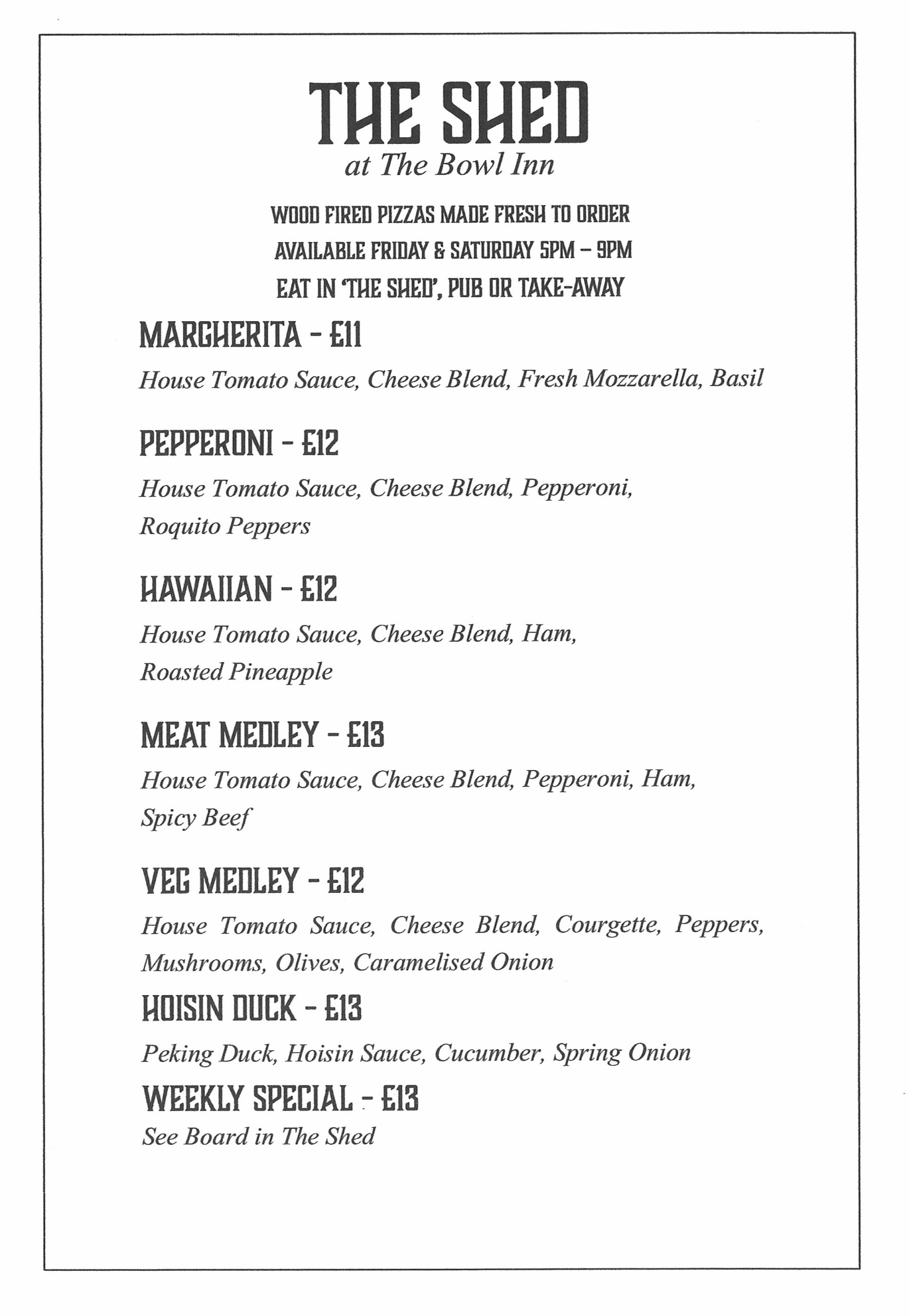 THE SHED
at The Bowl Inn

WOOD FIRED PIZZAS MADE FRESH TO ORDER
AVAILABLE FRIDAY & SATURDAY 5PM – 9PM
EAT IN 'THE SHED', PUB OR TAKE-AWAY

MARGHERITA - £11
House Tomato Sauce, Cheese Blend, Fresh Mozzarella, Basil

PEPPERONI - £12
House Tomato Sauce, Cheese Blend, Pepperoni, Roquito Peppers

HAWAIIAN - £12
House Tomato Sauce, Cheese Blend, Ham, Roasted Pineapple

MEAT MEDLEY - £13
House Tomato Sauce, Cheese Blend, Pepperoni, Ham, Spicy Beef

VEG MEDLEY - £12
House Tomato Sauce, Cheese Blend, Courgette, Peppers, Mushrooms, Olives, Caramelised Onion

HOISIN DUCK - £13
Peking Duck, Hoisin Sauce, Cucumber, Spring Onion

WEEKLY SPECIAL - £13
See Board in The Shed